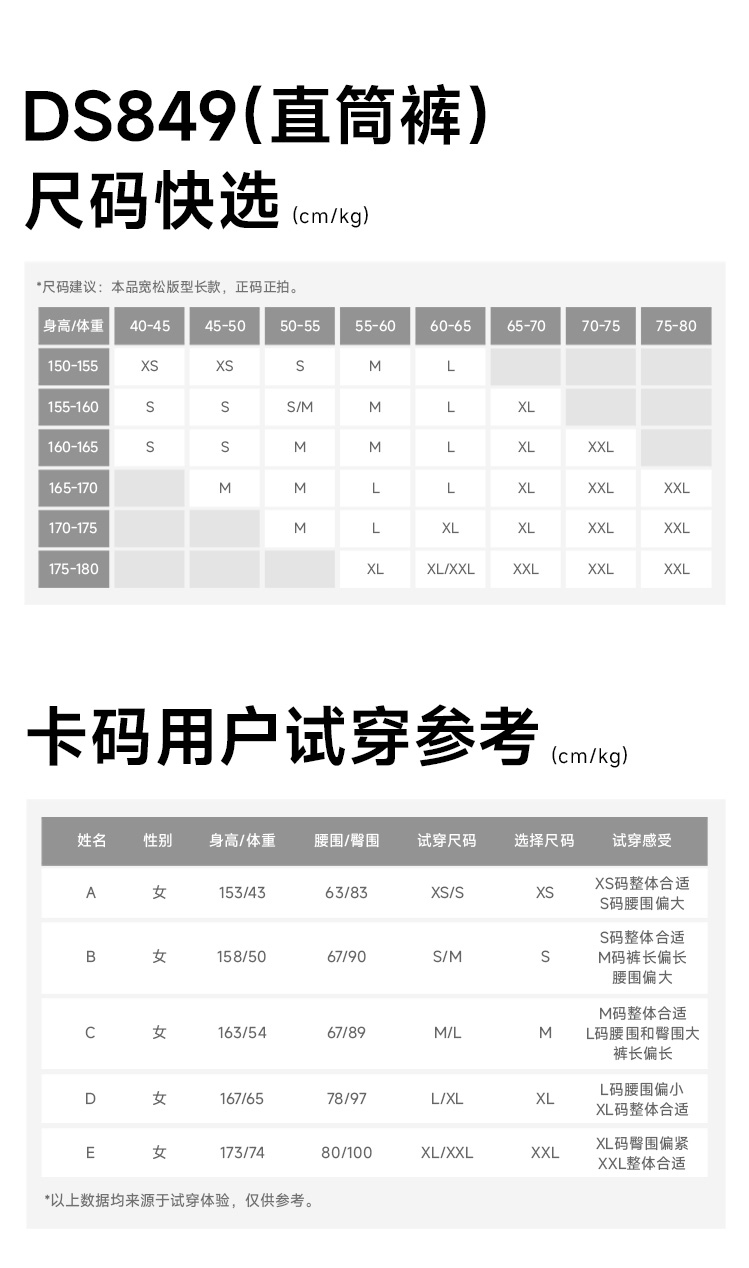 DS849(直筒裤)
尺码快选 (cm/kg)

*尺码建议：本品宽松版型长款，正码正拍。

| 身高/体重 | 40-45 | 45-50 | 50-55 | 55-60 | 60-65 | 65-70 | 70-75 | 75-80 |
|---|---|---|---|---|---|---|---|---|
| 150-155 | XS | XS | S | M | L | | | |
| 155-160 | S | S | S/M | M | L | XL | | |
| 160-165 | S | S | M | M | L | XL | XXL | |
| 165-170 | | M | M | L | L | XL | XXL | XXL |
| 170-175 | | | M | L | XL | XL | XXL | XXL |
| 175-180 | | | | XL | XL/XXL | XXL | XXL | XXL |

卡码用户试穿参考 (cm/kg)

| 姓名 | 性别 | 身高/体重 | 腰围/臀围 | 试穿尺码 | 选择尺码 | 试穿感受 |
|---|---|---|---|---|---|---|
| A | 女 | 153/43 | 63/83 | XS/S | XS | XS码整体合适 S码腰围偏大 |
| B | 女 | 158/50 | 67/90 | S/M | S | S码整体合适 M码裤长偏长 腰围偏大 |
| C | 女 | 163/54 | 67/89 | M/L | M | M码整体合适 L码腰围和臀围大 裤长偏长 |
| D | 女 | 167/65 | 78/97 | L/XL | XL | L码腰围偏小 XL码整体合适 |
| E | 女 | 173/74 | 80/100 | XL/XXL | XXL | XL码臀围偏紧 XXL整体合适 |

*以上数据均来源于试穿体验，仅供参考。